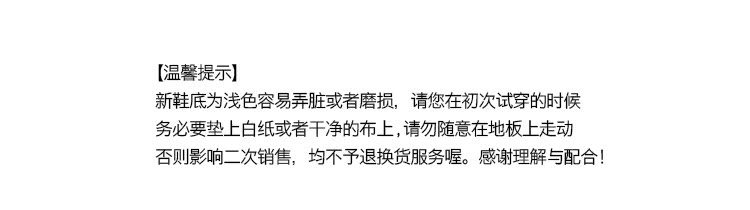 【温馨提示】
新鞋底为浅色容易弄脏或者磨损，请您在初次试穿的时候务必要垫上白纸或者干净的布上，请勿随意在地板上走动否则影响二次销售，均不予退换货服务喔。感谢理解与配合！